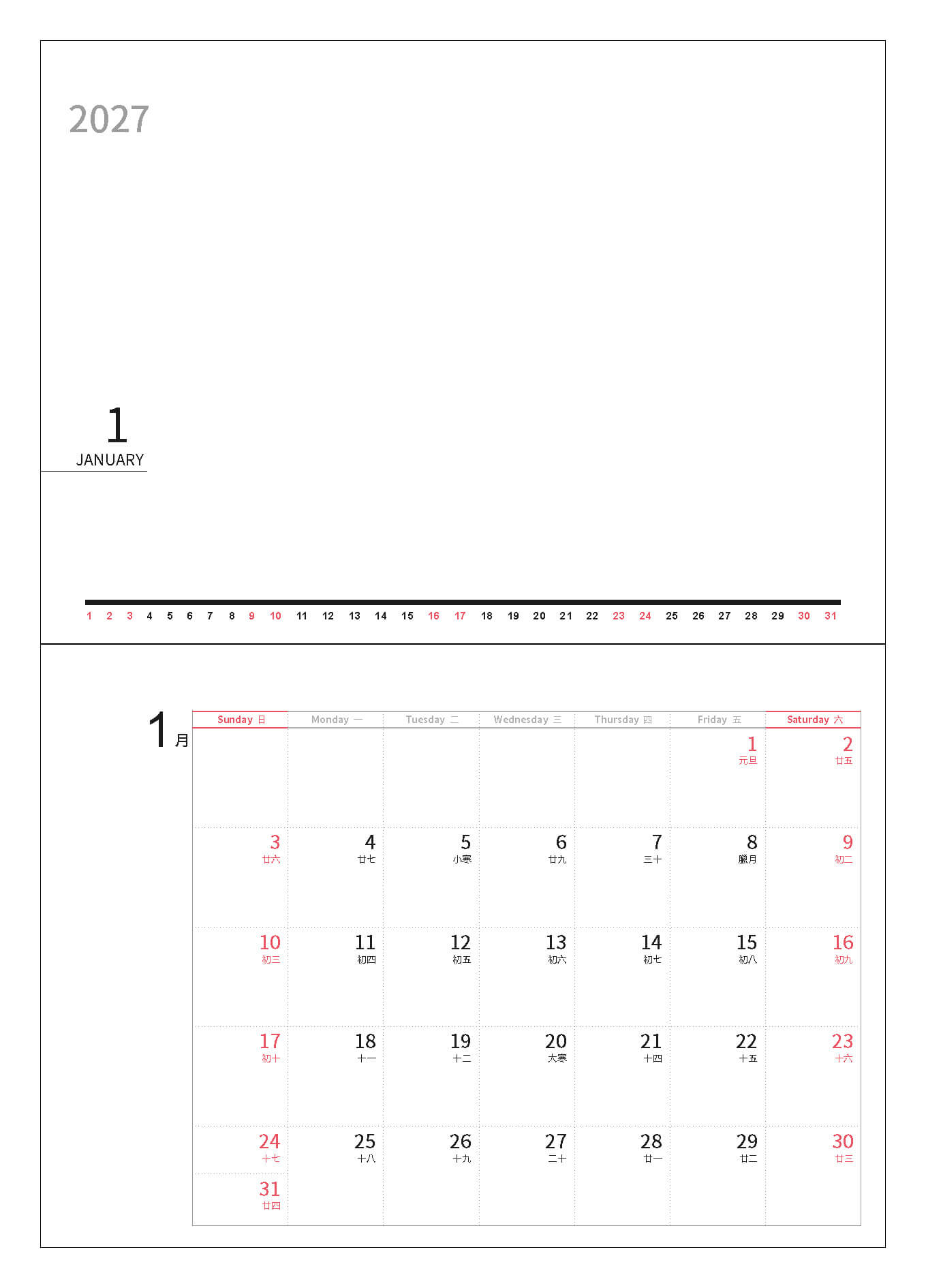 2027

1
JANUARY

1 2 3 4 5 6 7 8 9 10 11 12 13 14 15 16 17 18 19 20 21 22 23 24 25 26 27 28 29 30 31

1 月

| Sunday 日 | Monday 一 | Tuesday 二 | Wednesday 三 | Thursday 四 | Friday 五 | Saturday 六 |
|---|---|---|---|---|---|---|
| | | | | | 1 元旦 | 2 廿五 |
| 3 廿六 | 4 廿七 | 5 小寒 | 6 廿九 | 7 三十 | 8 臘月 | 9 初二 |
| 10 初三 | 11 初四 | 12 初五 | 13 初六 | 14 初七 | 15 初八 | 16 初九 |
| 17 初十 | 18 十一 | 19 十二 | 20 大寒 | 21 十四 | 22 十五 | 23 十六 |
| 24 十七 31 廿四 | 25 十八 | 26 十九 | 27 二十 | 28 廿一 | 29 廿二 | 30 廿三 |